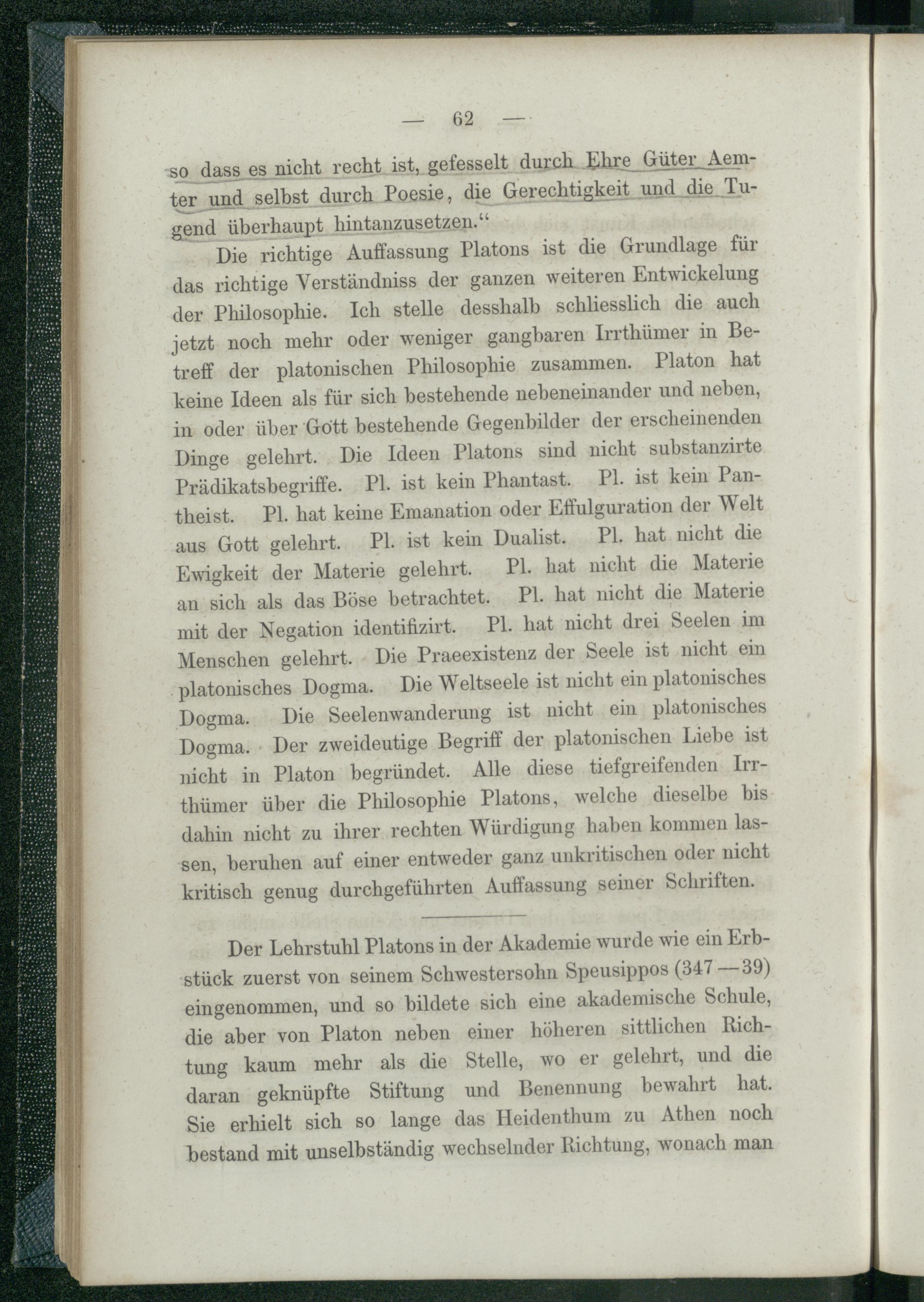 — 62 —

so dass es nicht recht ist, gefesselt durch Ehre Güter Aemter und selbst durch Poesie, die Gerechtigkeit und die Tugend überhaupt hintanzusetzen.“

Die richtige Auffassung Platons ist die Grundlage für das richtige Verständniss der ganzen weiteren Entwickelung der Philosophie. Ich stelle desshalb schliesslich die auch jetzt noch mehr oder weniger gangbaren Irrthümer in Betreff der platonischen Philosophie zusammen. Platon hat keine Ideen als für sich bestehende nebeneinander und neben, in oder über Gott bestehende Gegenbilder der erscheinenden Dinge gelehrt. Die Ideen Platons sind nicht substanzirte Prädikatsbegriffe. Pl. ist kein Phantast. Pl. ist kein Pantheist. Pl. hat keine Emanation oder Effulguration der Welt aus Gott gelehrt. Pl. ist kein Dualist. Pl. hat nicht die Ewigkeit der Materie gelehrt. Pl. hat nicht die Materie an sich als das Böse betrachtet. Pl. hat nicht die Materie mit der Negation identifizirt. Pl. hat nicht drei Seelen im Menschen gelehrt. Die Praeexistenz der Seele ist nicht ein platonisches Dogma. Die Weltseele ist nicht ein platonisches Dogma. Die Seelenwanderung ist nicht ein platonisches Dogma. Der zweideutige Begriff der platonischen Liebe ist nicht in Platon begründet. Alle diese tiefgreifenden Irrthümer über die Philosophie Platons, welche dieselbe bis dahin nicht zu ihrer rechten Würdigung haben kommen lassen, beruhen auf einer entweder ganz unkritischen oder nicht kritisch genug durchgeführten Auffassung seiner Schriften.

Der Lehrstuhl Platons in der Akademie wurde wie ein Erbstück zuerst von seinem Schwestersohn Speusippos (347—39) eingenommen, und so bildete sich eine akademische Schule, die aber von Platon neben einer höheren sittlichen Richtung kaum mehr als die Stelle, wo er gelehrt, und die daran geknüpfte Stiftung und Benennung bewahrt hat. Sie erhielt sich so lange das Heidenthum zu Athen noch bestand mit unselbständig wechselnder Richtung, wonach man